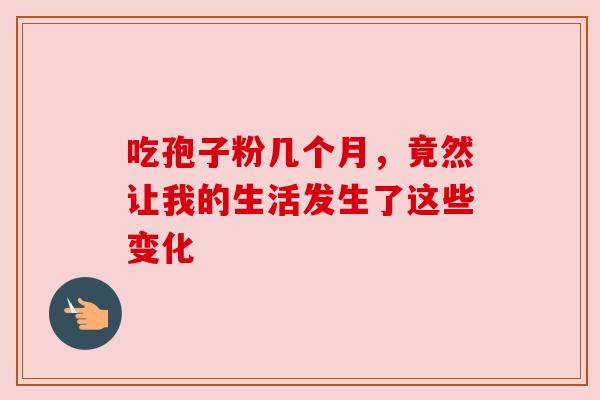 吃孢子粉几个月，竟然让我的生活发生了这些变化